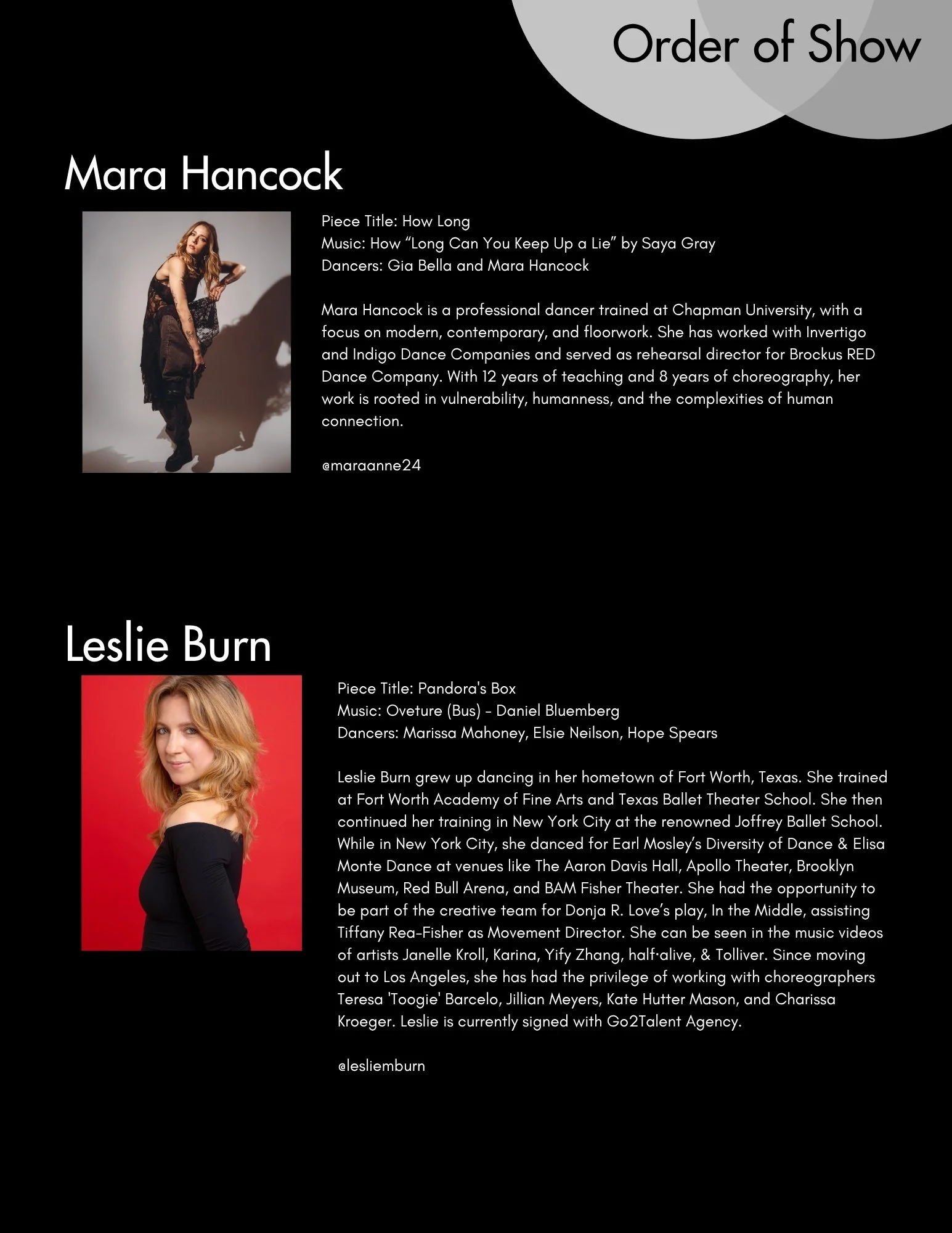 Order of Show

Mara Hancock

Piece Title: How Long
Music: How “Long Can You Keep Up a Lie” by Saya Gray
Dancers: Gia Bella and Mara Hancock

Mara Hancock is a professional dancer trained at Chapman University, with a focus on modern, contemporary, and floorwork. She has worked with Invertigo and Indigo Dance Companies and served as rehearsal director for Brockus RED Dance Company. With 12 years of teaching and 8 years of choreography, her work is rooted in vulnerability, humanness, and the complexities of human connection.

@maraanne24

Leslie Burn

Piece Title: Pandora's Box
Music: Oveture (Bus) - Daniel Bluemberg
Dancers: Marissa Mahoney, Elsie Neilson, Hope Spears

Leslie Burn grew up dancing in her hometown of Fort Worth, Texas. She trained at Fort Worth Academy of Fine Arts and Texas Ballet Theater School. She then continued her training in New York City at the renowned Joffrey Ballet School. While in New York City, she danced for Earl Mosley’s Diversity of Dance & Elisa Monte Dance at venues like The Aaron Davis Hall, Apollo Theater, Brooklyn Museum, Red Bull Arena, and BAM Fisher Theater. She had the opportunity to be part of the creative team for Donja R. Love’s play, In the Middle, assisting Tiffany Rea-Fisher as Movement Director. She can be seen in the music videos of artists Janelle Kroll, Karina, Yify Zhang, half·alive, & Tolliver. Since moving out to Los Angeles, she has had the privilege of working with choreographers Teresa 'Toogie' Barcelo, Jillian Meyers, Kate Hutter Mason, and Charissa Kroeger. Leslie is currently signed with Go2Talent Agency.

@lesliemburn